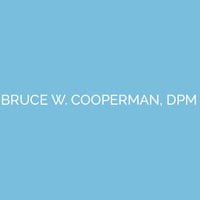 BRUCE W. COOPERMAN, DPM